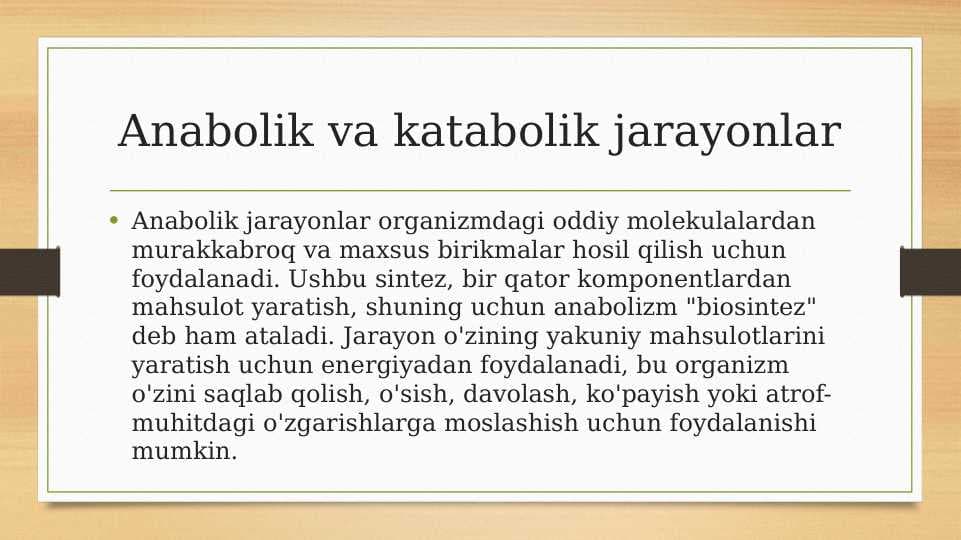 Anabolik va katabolik jarayonlar

• Anabolik jarayonlar organizmdagi oddiy molekulalardan murakkabroq va maxsus birikmalar hosil qilish uchun foydalanadi. Ushbu sintez, bir qator komponentlardan mahsulot yaratish, shuning uchun anabolizm "biosintez" deb ham ataladi. Jarayon o'zining yakuniy mahsulotlarini yaratish uchun energiyadan foydalanadi, bu organizm o'zini saqlab qolish, o'sish, davolash, ko'payish yoki atrof-muhitdagi o'zgarishlarga moslashish uchun foydalanishi mumkin.